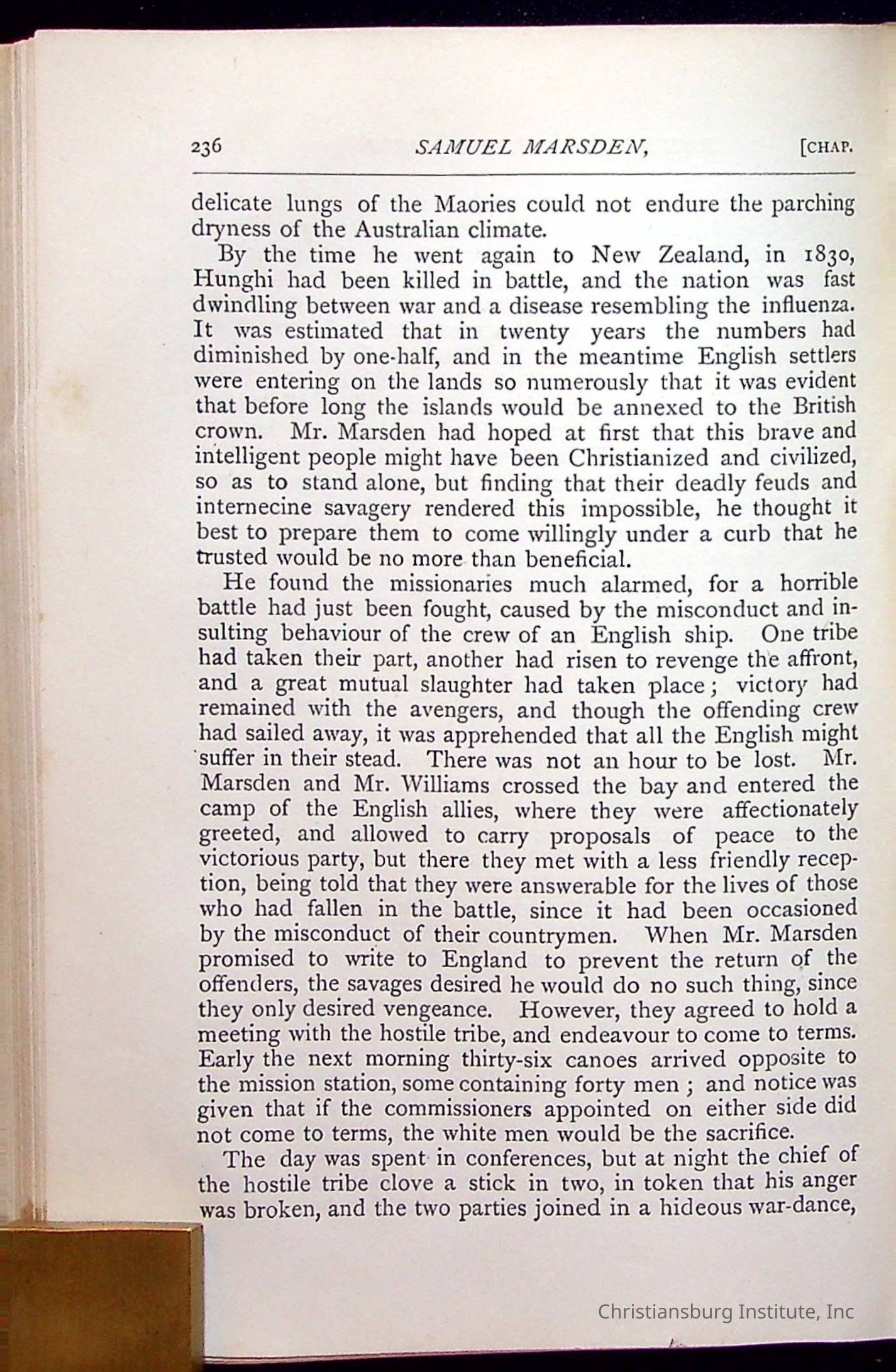 236 SAMUEL MARSDEN, [CHAP.

delicate lungs of the Maories could not endure the parching dryness of the Australian climate.

By the time he went again to New Zealand, in 1830, Hunghi had been killed in battle, and the nation was fast dwindling between war and a disease resembling the influenza. It was estimated that in twenty years the numbers had diminished by one-half, and in the meantime English settlers were entering on the lands so numerously that it was evident that before long the islands would be annexed to the British crown. Mr. Marsden had hoped at first that this brave and intelligent people might have been Christianized and civilized, so as to stand alone, but finding that their deadly feuds and internecine savagery rendered this impossible, he thought it best to prepare them to come willingly under a curb that he trusted would be no more than beneficial.

He found the missionaries much alarmed, for a horrible battle had just been fought, caused by the misconduct and insulting behaviour of the crew of an English ship. One tribe had taken their part, another had risen to revenge the affront, and a great mutual slaughter had taken place; victory had remained with the avengers, and though the offending crew had sailed away, it was apprehended that all the English might suffer in their stead. There was not an hour to be lost. Mr. Marsden and Mr. Williams crossed the bay and entered the camp of the English allies, where they were affectionately greeted, and allowed to carry proposals of peace to the victorious party, but there they met with a less friendly reception, being told that they were answerable for the lives of those who had fallen in the battle, since it had been occasioned by the misconduct of their countrymen. When Mr. Marsden promised to write to England to prevent the return of the offenders, the savages desired he would do no such thing, since they only desired vengeance. However, they agreed to hold a meeting with the hostile tribe, and endeavour to come to terms. Early the next morning thirty-six canoes arrived opposite to the mission station, some containing forty men; and notice was given that if the commissioners appointed on either side did not come to terms, the white men would be the sacrifice.

The day was spent in conferences, but at night the chief of the hostile tribe clove a stick in two, in token that his anger was broken, and the two parties joined in a hideous war-dance,

Christiansburg Institute, Inc